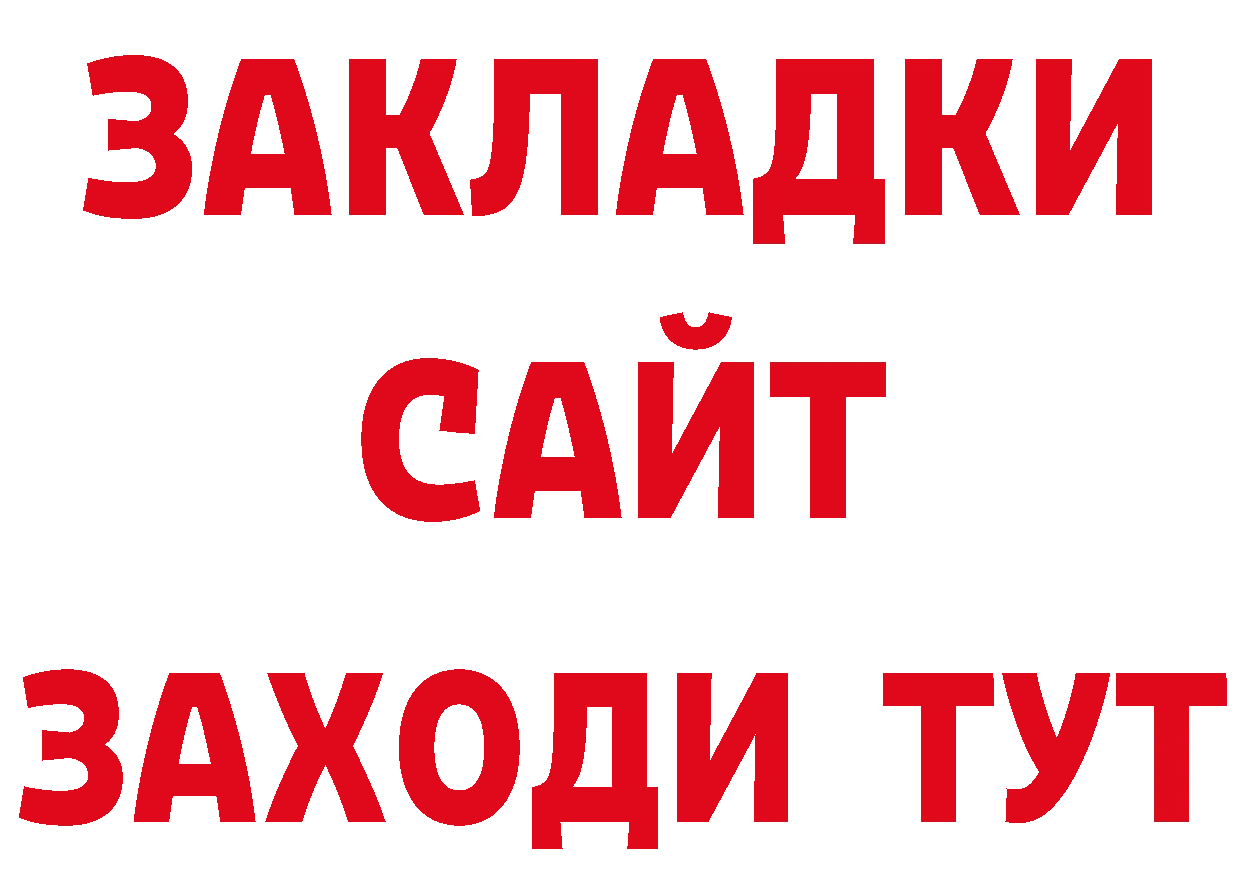 ЗАКЛАДКИ
САЙТ
ЗАХОДИ ТУТ